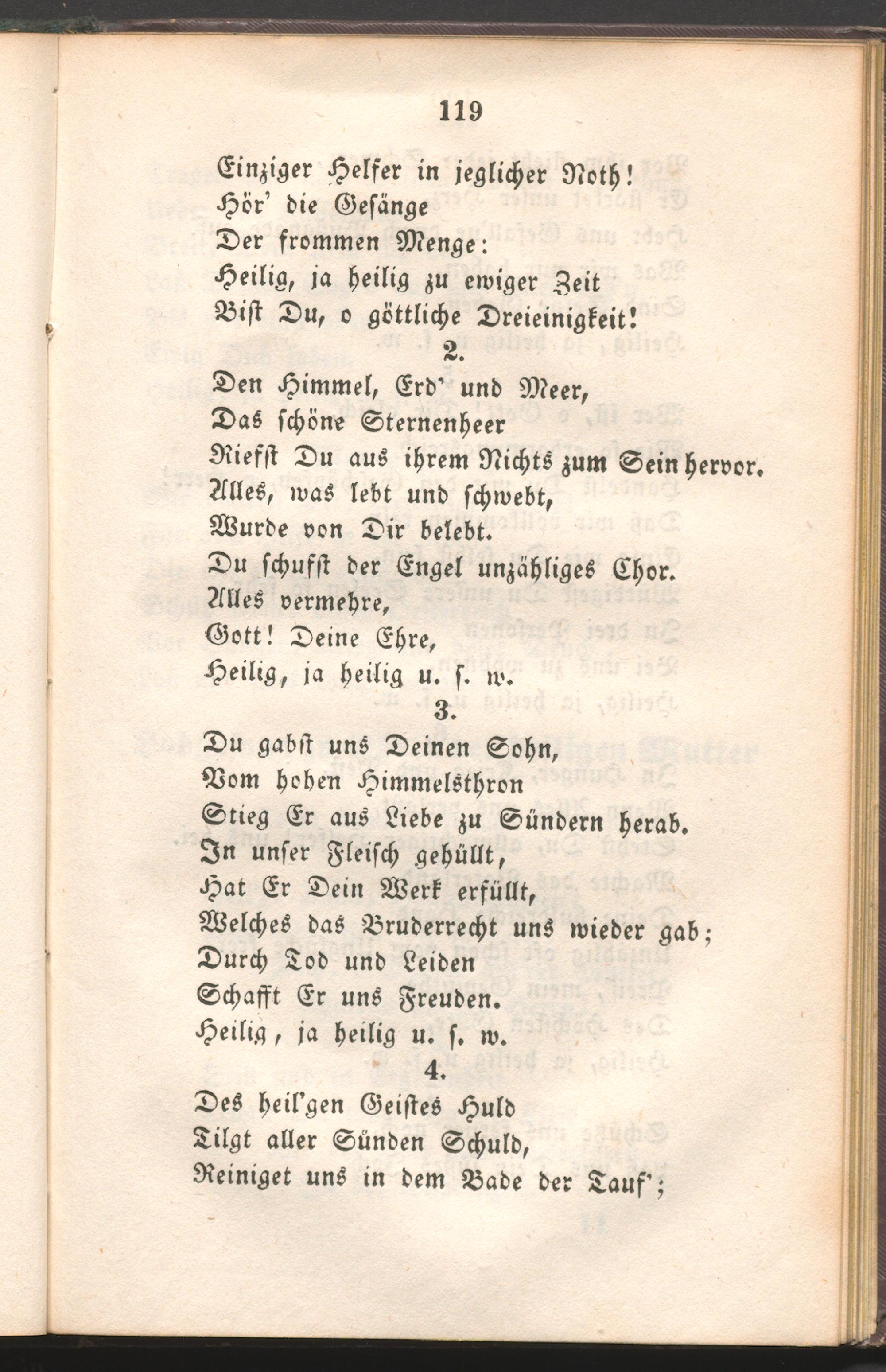 119

Einziger Helfer in jeglicher Noth!
Hör' die Gesänge
Der frommen Menge:
Heilig, ja heilig zu ewiger Zeit
Bist Du, o göttliche Dreieinigkeit!

2.

Den Himmel, Erd' und Meer,
Das schöne Sternenheer
Riefst Du aus ihrem Nichts zum Sein hervor.
Alles, was lebt und schwebt,
Wurde von Dir belebt.
Du schufst der Engel unzähliges Chor.
Alles vermehre,
Gott! Deine Ehre,
Heilig, ja heilig u. s. w.

3.

Du gabst uns Deinen Sohn,
Vom hohen Himmelsthron
Stieg Er aus Liebe zu Sündern herab.
In unser Fleisch gehüllt,
Hat Er Dein Werk erfüllt,
Welches das Bruderrecht uns wieder gab;
Durch Tod und Leiden
Schafft Er uns Freuden.
Heilig, ja heilig u. s. w.

4.

Des heil'gen Geistes Huld
Tilgt aller Sünden Schuld,
Reiniget uns in dem Bade der Tauf';